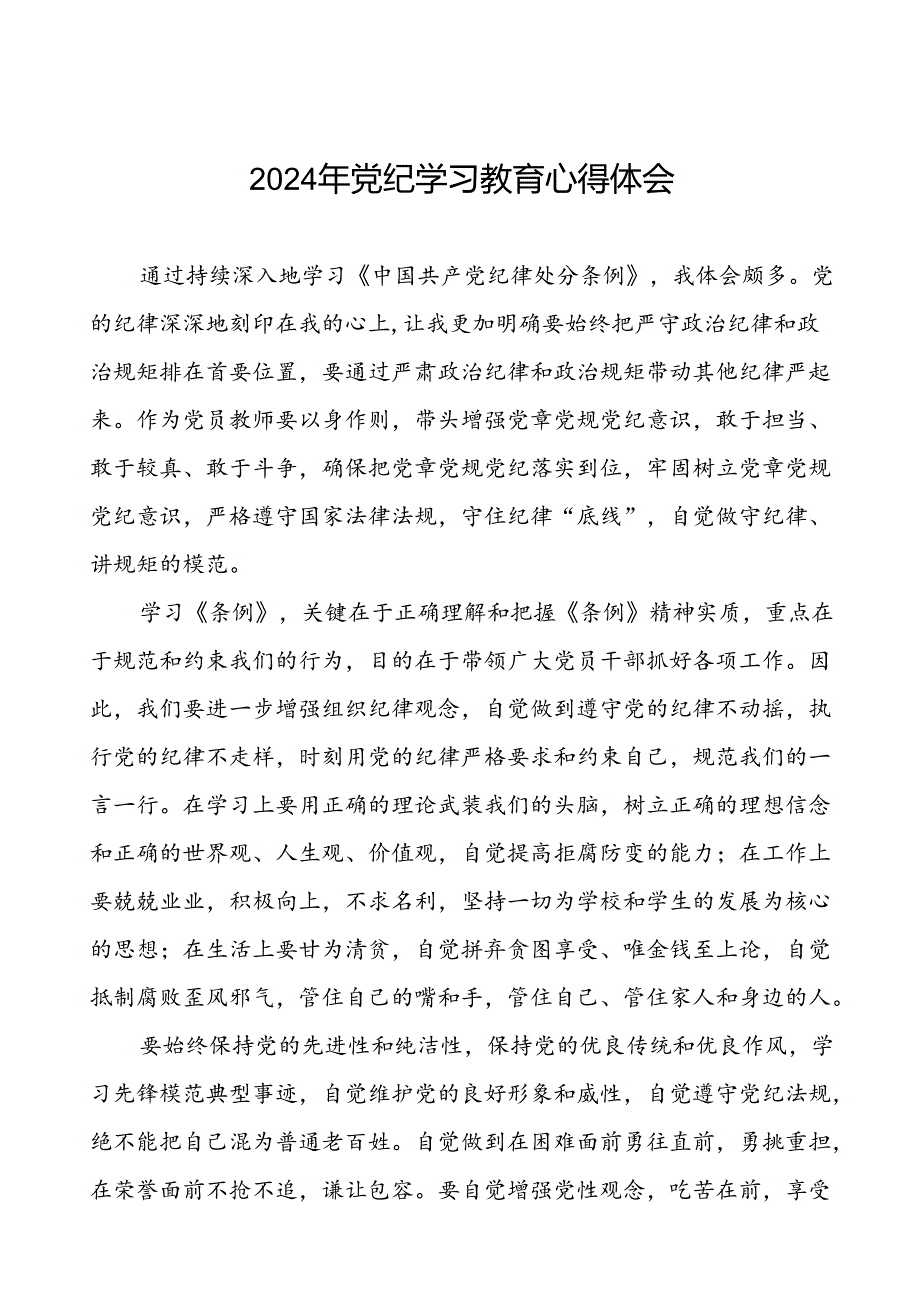 2024年党纪学习教育心得体会

通过持续深入地学习《中国共产党纪律处分条例》，我体会颇多。党的纪律深深地刻印在我的心上，让我更加明确要始终把严守政治纪律和政治规矩排在首要位置，要通过严肃政治纪律和政治规矩带动其他纪律严起来。作为党员教师要以身作则，带头增强党章党规党纪意识，敢于担当、敢于较真、敢于斗争，确保把党章党规党纪落实到位，牢固树立党章党规党纪意识，严格遵守国家法律法规，守住纪律“底线”，自觉做守纪律、讲规矩的模范。

学习《条例》，关键在于正确理解和把握《条例》精神实质，重点在于规范和约束我们的行为，目的在于带领广大党员干部抓好各项工作。因此，我们要进一步增强组织纪律观念，自觉做到遵守党的纪律不动摇，执行党的纪律不走样，时刻用党的纪律严格要求和约束自己，规范我们的一言一行。在学习上要用正确的理论武装我们的头脑，树立正确的理想信念和正确的世界观、人生观、价值观，自觉提高拒腐防变的能力；在工作上要兢兢业业，积极向上，不求名利，坚持一切为学校和学生的发展为核心的思想；在生活上要甘为清贫，自觉摒弃贪图享受、唯金钱至上论，自觉抵制腐败歪风邪气，管住自己的嘴和手，管住自己、管住家人和身边的人。

要始终保持党的先进性和纯洁性，保持党的优良传统和优良作风，学习先锋模范典型事迹，自觉维护党的良好形象和威性，自觉遵守党纪法规，绝不能把自己混为普通老百姓。自觉做到在困难面前勇往直前，勇挑重担，在荣誉面前不抢不追，谦让包容。要自觉增强党性观念，吃苦在前，享受